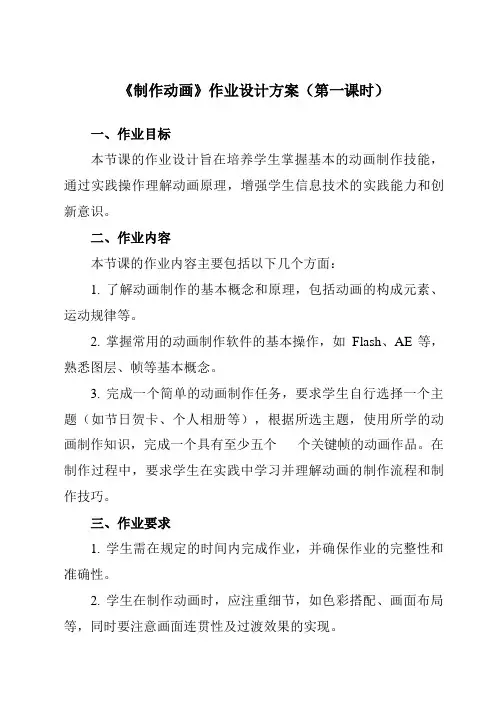 《制作动画》作业设计方案（第一课时）

一、作业目标

本节课的作业设计旨在培养学生掌握基本的动画制作技能，通过实践操作理解动画原理，增强学生信息技术的实践能力和创新意识。

二、作业内容

本节课的作业内容主要包括以下几个方面：

1. 了解动画制作的基本概念和原理，包括动画的构成元素、运动规律等。

2. 掌握常用的动画制作软件的基本操作，如 Flash、AE 等，熟悉图层、帧等基本概念。

3. 完成一个简单的动画制作任务，要求学生自行选择一个主题（如节日贺卡、个人相册等），根据所选主题，使用所学的动画制作知识，完成一个具有至少五个 个关键帧的动画作品。在制作过程中，要求学生在实践中学习并理解动画的制作流程和制作技巧。

三、作业要求

1. 学生需在规定的时间内完成作业，并确保作业的完整性和准确性。

2. 学生在制作动画时，应注重细节，如色彩搭配、画面布局等，同时要注意画面连贯性及过渡效果的实现。